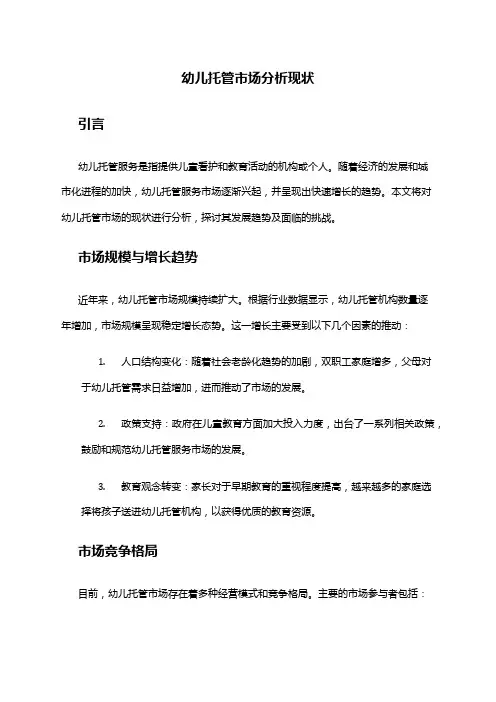 幼儿托管市场分析现状

引言

幼儿托管服务是指提供儿童看护和教育活动的机构或个人。随着经济的发展和城市化进程的加快，幼儿托管服务市场逐渐兴起，并呈现出快速增长的趋势。本文将对幼儿托管市场的现状进行分析，探讨其发展趋势及面临的挑战。

市场规模与增长趋势

近年来，幼儿托管市场规模持续扩大。根据行业数据显示，幼儿托管机构数量逐年增加，市场规模呈现稳定增长态势。这一增长主要受到以下几个因素的推动：

1. 人口结构变化：随着社会老龄化趋势的加剧，双职工家庭增多，父母对于幼儿托管需求日益增加，进而推动了市场的发展。

2. 政策支持：政府在儿童教育方面加大投入力度，出台了一系列相关政策，鼓励和规范幼儿托管服务市场的发展。

3. 教育观念转变：家长对于早期教育的重视程度提高，越来越多的家庭选择将孩子送进幼儿托管机构，以获得优质的教育资源。

市场竞争格局

目前，幼儿托管市场存在着多种经营模式和竞争格局。主要的市场参与者包括：